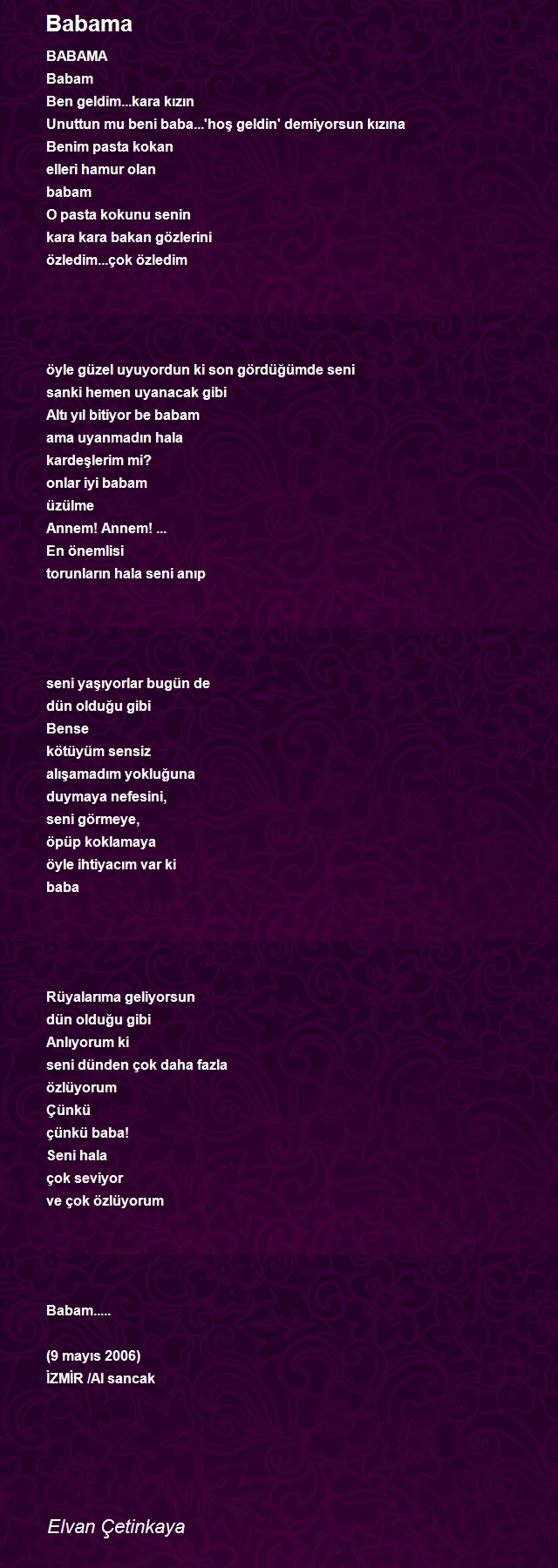 Babama

BABAMA
Babam
Ben geldim...kara kızın
Unuttun mu beni baba...'hoş geldin' demiyorsun kızına
Benim pasta kokan
elleri hamur olan
babam
O pasta kokunu senin
kara kara bakan gözlerini
özledim...çok özledim

öyle güzel uyuyordun ki son gördüğümde seni
sanki hemen uyanacak gibi
Altı yıl bitiyor be babam
ama uyanmadın hala
kardeşlerim mi?
onlar iyi babam
üzülme
Annem! Annem! ...
En önemlisi
torunların hala seni anıp

seni yaşıyorlar bugün de
dün olduğu gibi
Bense
kötüyüm sensiz
alışamadım yokluğuna
duymaya nefesini,
seni görmeye,
öpüp koklamaya
öyle ihtiyacım var ki
baba

Rüyalarıma geliyorsun
dün olduğu gibi
Anlıyorum ki
seni dünden çok daha fazla
özlüyorum
Çünkü
çünkü baba!
Seni hala
çok seviyor
ve çok özlüyorum

Babam.....

(9 mayıs 2006)
İZMİR /Al sancak

Elvan Çetinkaya